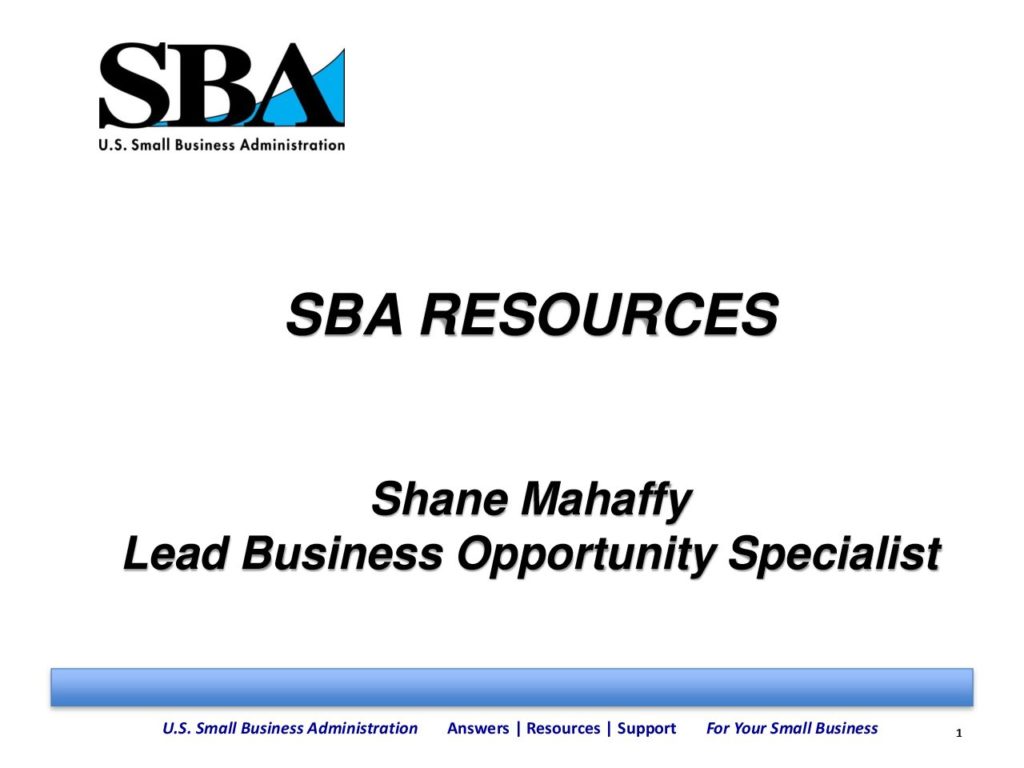 SBA
U.S. Small Business Administration

SBA RESOURCES

Shane Mahaffy
Lead Business Opportunity Specialist

U.S. Small Business Administration Answers | Resources | Support For Your Small Business

1